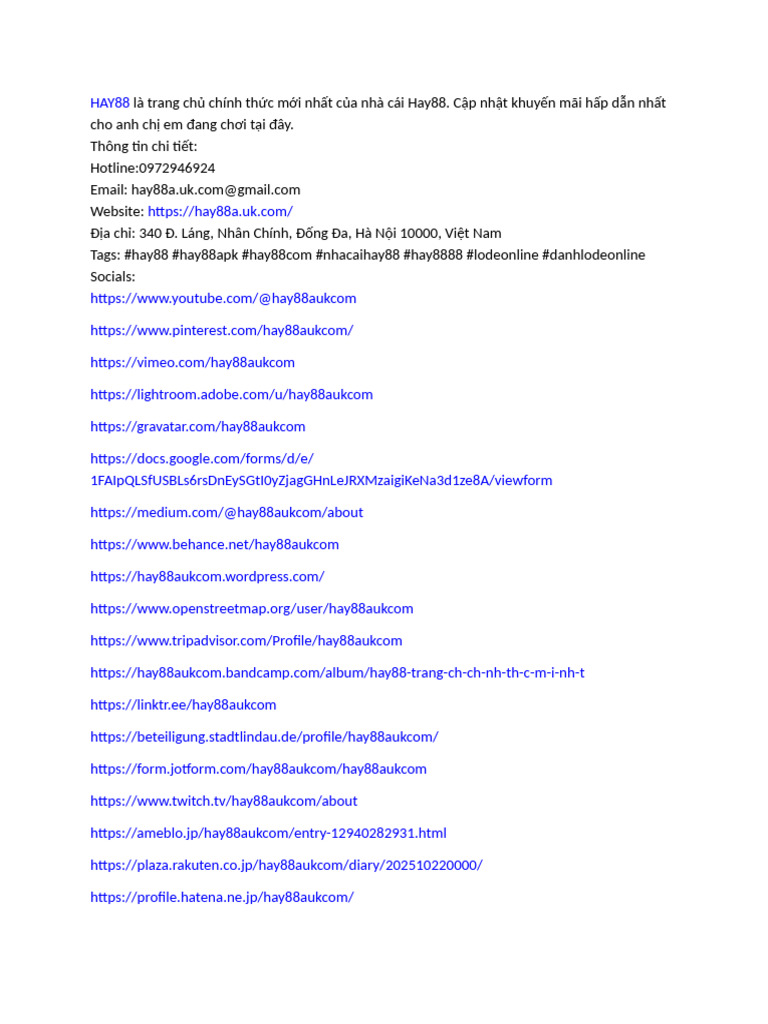 HAY88 là trang chủ chính thức mới nhất của nhà cái Hay88. Cập nhật khuyến mãi hấp dẫn nhất cho anh chị em đang chơi tại đây.
Thông tin chi tiết:
Hotline:0972946924
Email: hay88a.uk.com@gmail.com
Website: https://hay88a.uk.com/
Địa chỉ: 340 Đ. Láng, Nhân Chính, Đống Đa, Hà Nội 10000, Việt Nam
Tags: #hay88 #hay88apk #hay88com #nhacaihay88 #hay8888 #lodeonline #danhlodeonline
Socials:
https://www.youtube.com/@hay88aukcom

https://www.pinterest.com/hay88aukcom/

https://vimeo.com/hay88aukcom

https://lightroom.adobe.com/u/hay88aukcom

https://gravatar.com/hay88aukcom

https://docs.google.com/forms/d/e/1FAIpQLSfUSBLs6rsDnEySGtI0yZjagGHnLeJRXMzaigiKeNa3d1ze8A/viewform

https://medium.com/@hay88aukcom/about

https://www.behance.net/hay88aukcom

https://hay88aukcom.wordpress.com/

https://www.openstreetmap.org/user/hay88aukcom

https://www.tripadvisor.com/Profile/hay88aukcom

https://hay88aukcom.bandcamp.com/album/hay88-trang-ch-ch-nh-th-c-m-i-nh-t

https://linktr.ee/hay88aukcom

https://beteiligung.stadtlindau.de/profile/hay88aukcom/

https://form.jotform.com/hay88aukcom/hay88aukcom

https://www.twitch.tv/hay88aukcom/about

https://ameblo.jp/hay88aukcom/entry-12940282931.html

https://plaza.rakuten.co.jp/hay88aukcom/diary/202510220000/

https://profile.hatena.ne.jp/hay88aukcom/